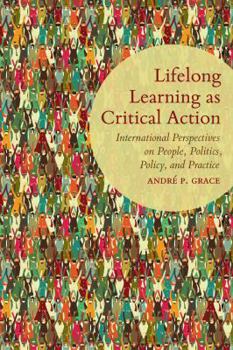 Lifelong Learning as Critical Action

International Perspectives on People, Politics, Policy, and Practice

ANDRÉ P. GRACE